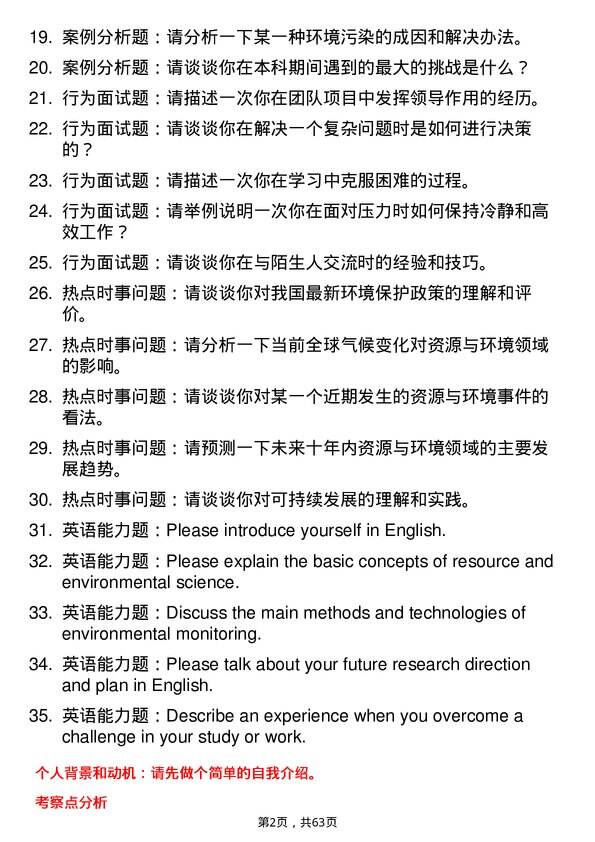 19. 案例分析题：请分析一下某一种环境污染的成因和解决办法。

20. 案例分析题：请谈谈你在本科期间遇到的最大的挑战是什么？

21. 行为面试题：请描述一次你在团队项目中发挥领导作用的经历。

22. 行为面试题：请谈谈你在解决一个复杂问题时是如何进行决策的？

23. 行为面试题：请描述一次你在学习中克服困难的过程。

24. 行为面试题：请举例说明一次你在面对压力时如何保持冷静和高效工作？

25. 行为面试题：请谈谈你在与陌生人交流时的经验和技巧。

26. 热点时事问题：请谈谈你对我国最新环境保护政策的理解和评价。

27. 热点时事问题：请分析一下当前全球气候变化对资源与环境领域的影响。

28. 热点时事问题：请谈谈你对某一个近期发生的资源与环境事件的看法。

29. 热点时事问题：请预测一下未来十年内资源与环境领域的主要发展趋势。

30. 热点时事问题：请谈谈你对可持续发展的理解和实践。

31. 英语能力题：Please introduce yourself in English.

32. 英语能力题：Please explain the basic concepts of resource and environmental science.

33. 英语能力题：Discuss the main methods and technologies of environmental monitoring.

34. 英语能力题：Please talk about your future research direction and plan in English.

35. 英语能力题：Describe an experience when you overcome a challenge in your study or work.

个人背景和动机：请先做个简单的自我介绍。

考察点分析

第2页，共63页